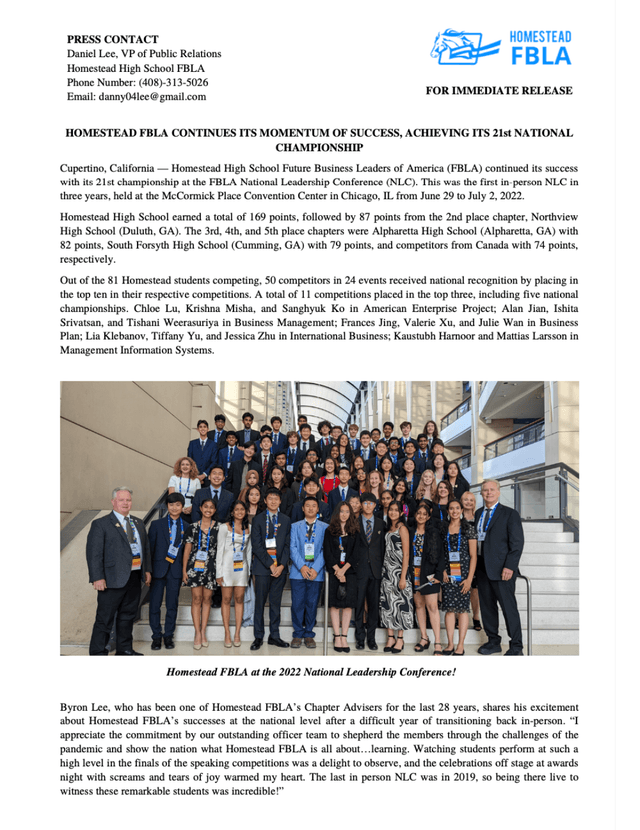 PRESS CONTACT
Daniel Lee, VP of Public Relations
Homestead High School FBLA
Phone Number: (408)-313-5026
Email: danny04lee@gmail.com

HOMESTEAD FBLA

FOR IMMEDIATE RELEASE

HOMESTEAD FBLA CONTINUES ITS MOMENTUM OF SUCCESS, ACHIEVING ITS 21st NATIONAL CHAMPIONSHIP

Cupertino, California — Homestead High School Future Business Leaders of America (FBLA) continued its success with its 21st championship at the FBLA National Leadership Conference (NLC). This was the first in-person NLC in three years, held at the McCormick Place Convention Center in Chicago, IL from June 29 to July 2, 2022.

Homestead High School earned a total of 169 points, followed by 87 points from the 2nd place chapter, Northview High School (Duluth, GA). The 3rd, 4th, and 5th place chapters were Alpharetta High School (Alpharetta, GA) with 82 points, South Forsyth High School (Cumming, GA) with 79 points, and competitors from Canada with 74 points, respectively.

Out of the 81 Homestead students competing, 50 competitors in 24 events received national recognition by placing in the top ten in their respective competitions. A total of 11 competitions placed in the top three, including five national championships. Chloe Lu, Krishna Misha, and Sanghyuk Ko in American Enterprise Project; Alan Jian, Ishita Srivatsan, and Tishani Weerasuriya in Business Management; Frances Jing, Valerie Xu, and Julie Wan in Business Plan; Lia Klebanov, Tiffany Yu, and Jessica Zhu in International Business; Kaustubh Harnoor and Mattias Larsson in Management Information Systems.

Homestead FBLA at the 2022 National Leadership Conference!

Byron Lee, who has been one of Homestead FBLA's Chapter Advisers for the last 28 years, shares his excitement about Homestead FBLA's successes at the national level after a difficult year of transitioning back in-person. "I appreciate the commitment by our outstanding officer team to shepherd the members through the challenges of the pandemic and show the nation what Homestead FBLA is all about…learning. Watching students perform at such a high level in the finals of the speaking competitions was a delight to observe, and the celebrations off stage at awards night with screams and tears of joy warmed my heart. The last in person NLC was in 2019, so being there live to witness these remarkable students was incredible!"